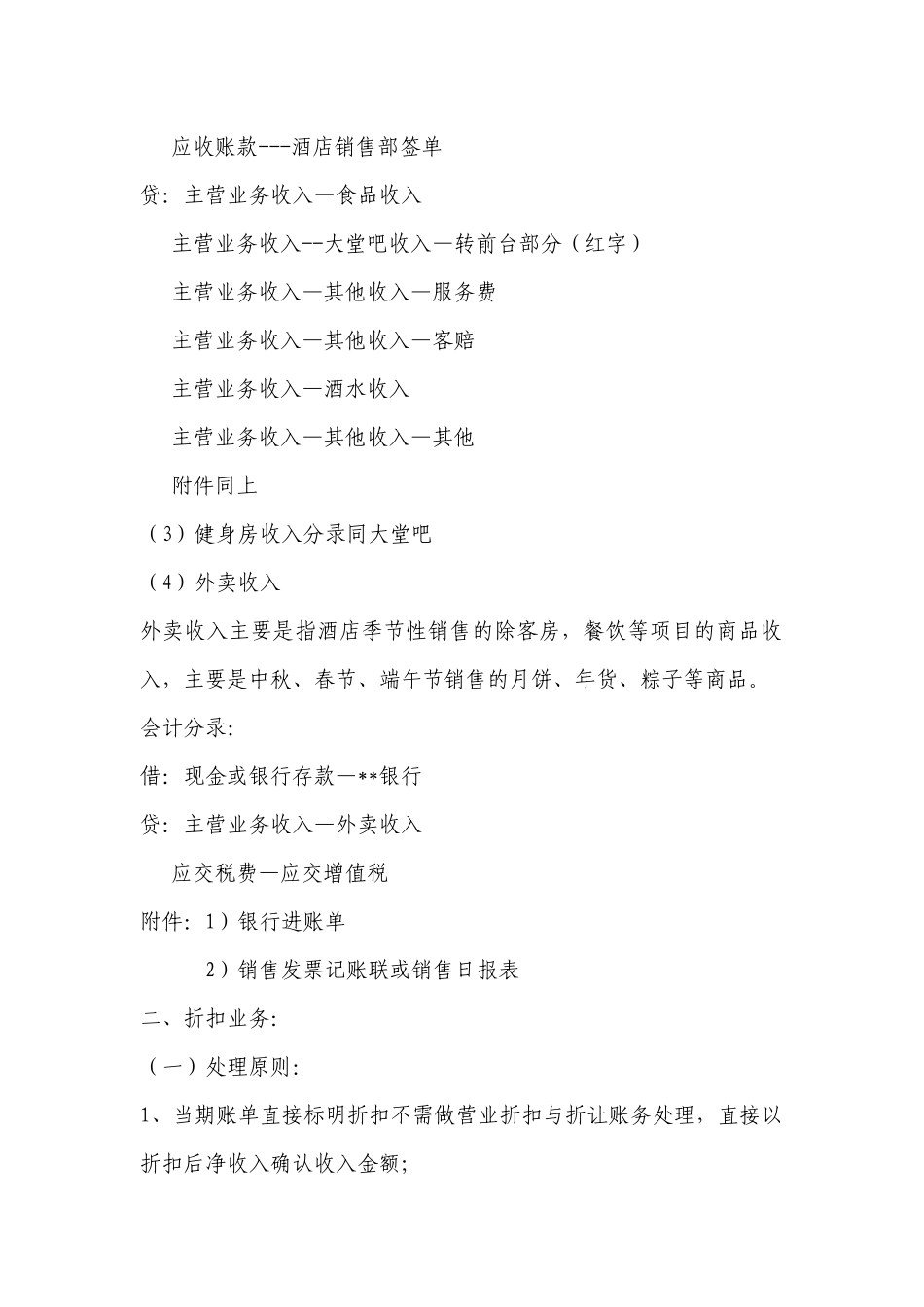 应收账款---酒店销售部签单

贷：主营业务收入—食品收入

主营业务收入--大堂吧收入—转前台部分（红字）

主营业务收入—其他收入—服务费

主营业务收入—其他收入—客赔

主营业务收入—酒水收入

主营业务收入—其他收入—其他

附件同上

（3）健身房收入分录同大堂吧

（4）外卖收入

外卖收入主要是指酒店季节性销售的除客房，餐饮等项目的商品收入，主要是中秋、春节、端午节销售的月饼、年货、粽子等商品。

会计分录：

借：现金或银行存款—**银行

贷：主营业务收入—外卖收入

应交税费—应交增值税

附件：1）银行进账单

2）销售发票记账联或销售日报表

二、折扣业务：

（一）处理原则：

1、当期账单直接标明折扣不需做营业折扣与折让账务处理，直接以折扣后净收入确认收入金额；